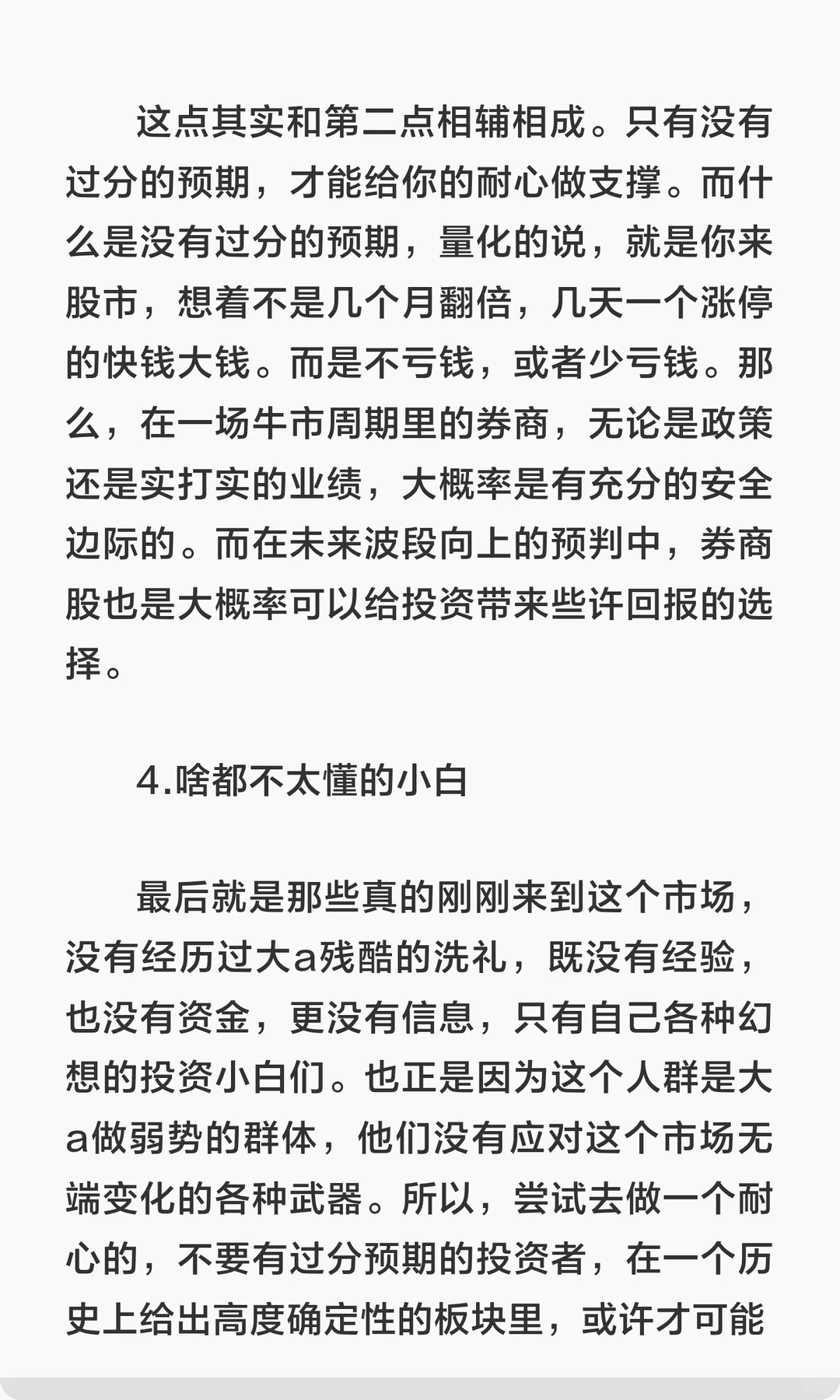 这点其实和第二点相辅相成。只有没有过分的预期，才能给你的耐心做支撑。而什么是没有过分的预期，量化的说，就是你来股市，想着不是几个月翻倍，几天一个涨停的快钱大钱。而是不亏钱，或者少亏钱。那么，在一场牛市周期里的券商，无论是政策还是实打实的业绩，大概率是有充分的安全边际的。而在未来波段向上的预判中，券商股也是大概率可以给投资带来些许回报的选择。

4.啥都不太懂的小白

最后就是那些真的刚刚来到这个市场，没有经历过大a残酷的洗礼，既没有经验，也没有资金，更没有信息，只有自己各种幻想的投资小白们。也正是因为这个人群是大a做弱势的群体，他们没有应对这个市场无端变化的各种武器。所以，尝试去做一个耐心的，不要有过分预期的投资者，在一个历史上给出高度确定性的板块里，或许才可能